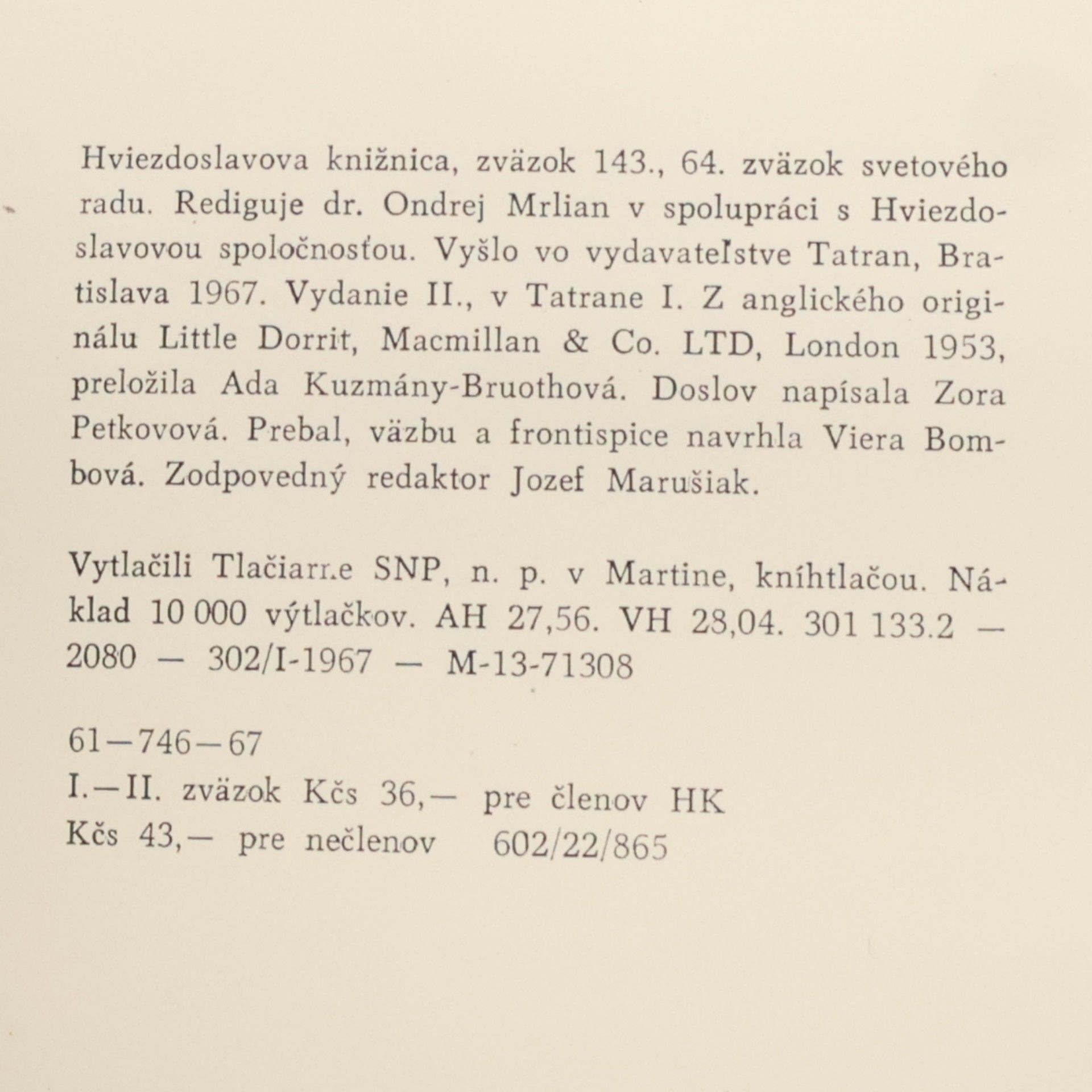 Hviezdoslavova knižnica, zväzok 143., 64. zväzok svetového radu. Rediguje dr. Ondrej Mrlian v spolupráci s Hviezdoslavovou spoločnosťou. Vyšlo vo vydavateľstve Tatran, Bratislava 1967. Vydanie II., v Tatrane I. Z anglického originálu Little Dorrit, Macmillan & Co. LTD, London 1953, preložila Ada Kuzmány-Bruothová. Doslov napísala Zora Petkovová. Prebal, väzbu a frontispice navrhla Viera Bombová. Zodpovedný redaktor Jozef Marušiak.

Vytlačili Tlačiarne SNP, n. p. v Martine, kníhtlačou. Náklad 10 000 výtlačkov. AH 27,56. VH 28,04. 301 133.2 — 2080 — 302/I-1967 — M-13-71308

61—746—67

I.—II. zväzok Kčs 36,— pre členov HK
Kčs 43,— pre nečlenov 602/22/865